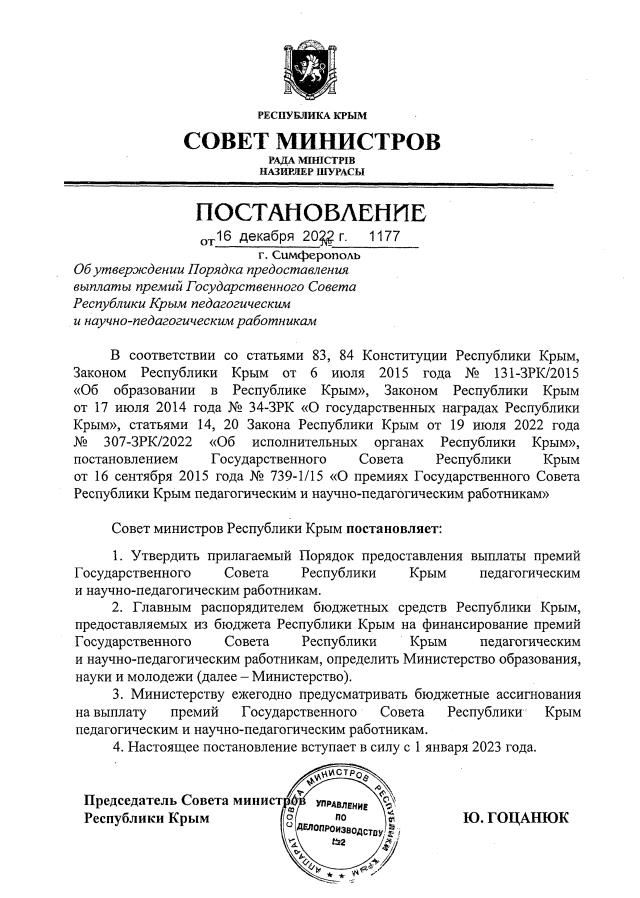 РЕСПУБЛИКА КРЫМ

СОВЕТ МИНИСТРОВ

РАДА МІНІСТРІВ
НАЗИРЛЕР ШУРАСЫ

ПОСТАНОВЛЕНИЕ

от 16 декабря 2022 г. № 1177

г. Симферополь

Об утверждении Порядка предоставления выплаты премий Государственного Совета Республики Крым педагогическим и научно-педагогическим работникам

В соответствии со статьями 83, 84 Конституции Республики Крым, Законом Республики Крым от 6 июля 2015 года № 131-ЗРК/2015 «Об образовании в Республике Крым», Законом Республики Крым от 17 июля 2014 года № 34-ЗРК «О государственных наградах Республики Крым», статьями 14, 20 Закона Республики Крым от 19 июля 2022 года № 307-ЗРК/2022 «Об исполнительных органах Республики Крым», постановлением Государственного Совета Республики Крым от 16 сентября 2015 года № 739-1/15 «О премиях Государственного Совета Республики Крым педагогическим и научно-педагогическим работникам»

Совет министров Республики Крым постановляет:

1. Утвердить прилагаемый Порядок предоставления выплаты премий Государственного Совета Республики Крым педагогическим и научно-педагогическим работникам.

2. Главным распорядителем бюджетных средств Республики Крым, предоставляемых из бюджета Республики Крым на финансирование премий Государственного Совета Республики Крым педагогическим и научно-педагогическим работникам, определить Министерство образования, науки и молодежи (далее – Министерство).

3. Министерству ежегодно предусматривать бюджетные ассигнования на выплату премий Государственного Совета Республики Крым педагогическим и научно-педагогическим работникам.

4. Настоящее постановление вступает в силу с 1 января 2023 года.

Председатель Совета министров Республики Крым

АППАРАТ СОВЕТА МИНИСТРОВ РЕСПУБЛИКИ КРЫМ
УПРАВЛЕНИЕ ПО ДЕЛОПРОИЗВОДСТВУ
№2

Ю. ГОЦАНЮК